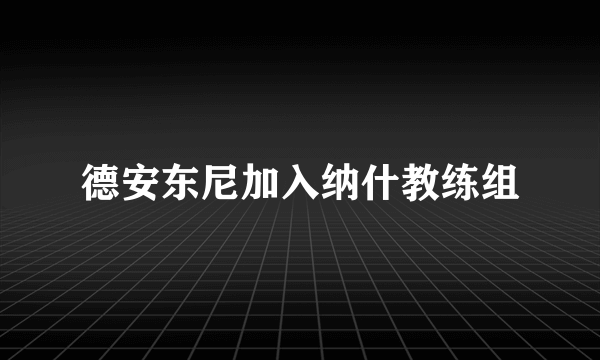 德安东尼加入纳什教练组